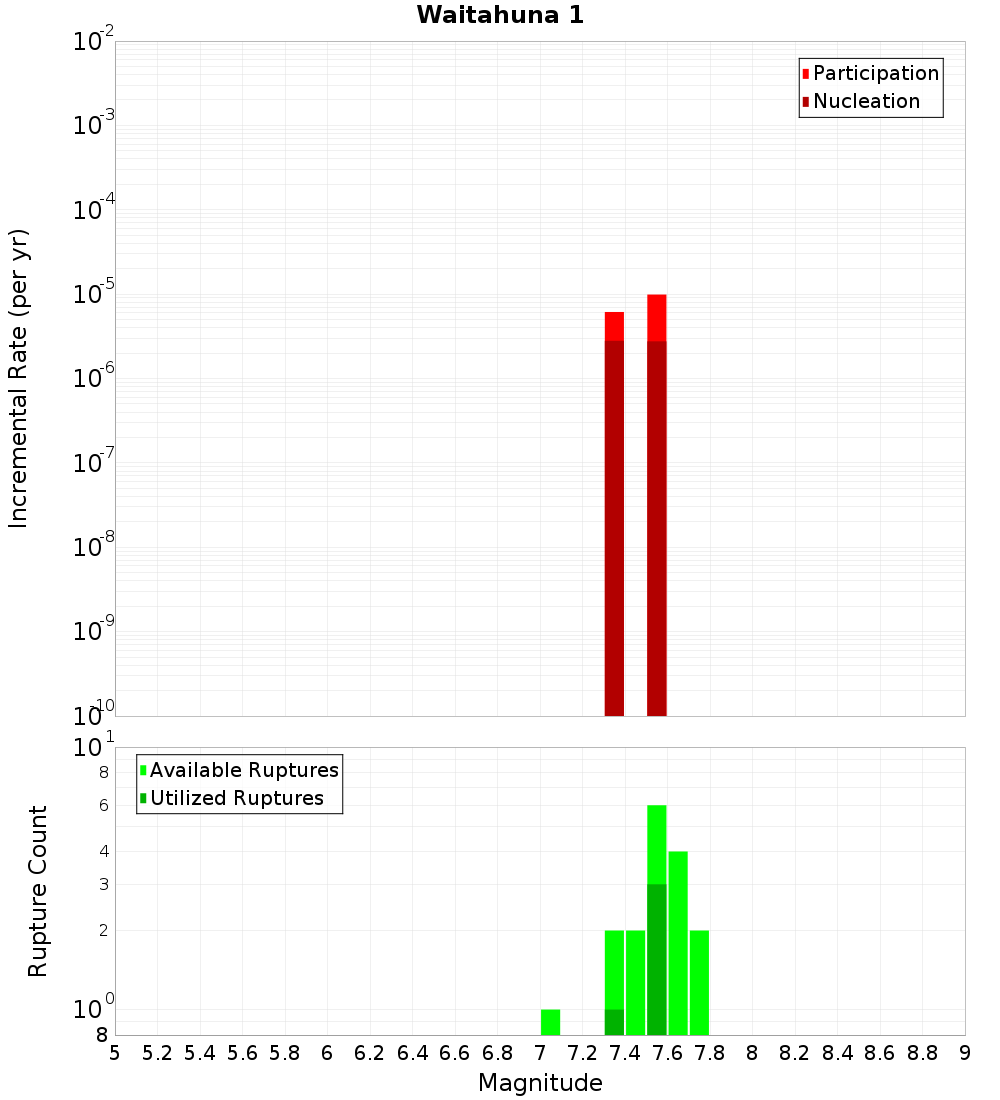 Waitahuna 1

Participation
Nucleation

Incremental Rate (per yr)

$10^{-2}$
$10^{-3}$
$10^{-4}$
$10^{-5}$
$10^{-6}$
$10^{-7}$
$10^{-8}$
$10^{-9}$
$10^{-10}$

Available Ruptures
Utilized Ruptures

Rupture Count

$10^{1}$
8
6
4
3
2
$10^{0}$
8

5 5.2 5.4 5.6 5.8 6 6.2 6.4 6.6 6.8 7 7.2 7.4 7.6 7.8 8 8.2 8.4 8.6 8.8 9

Magnitude